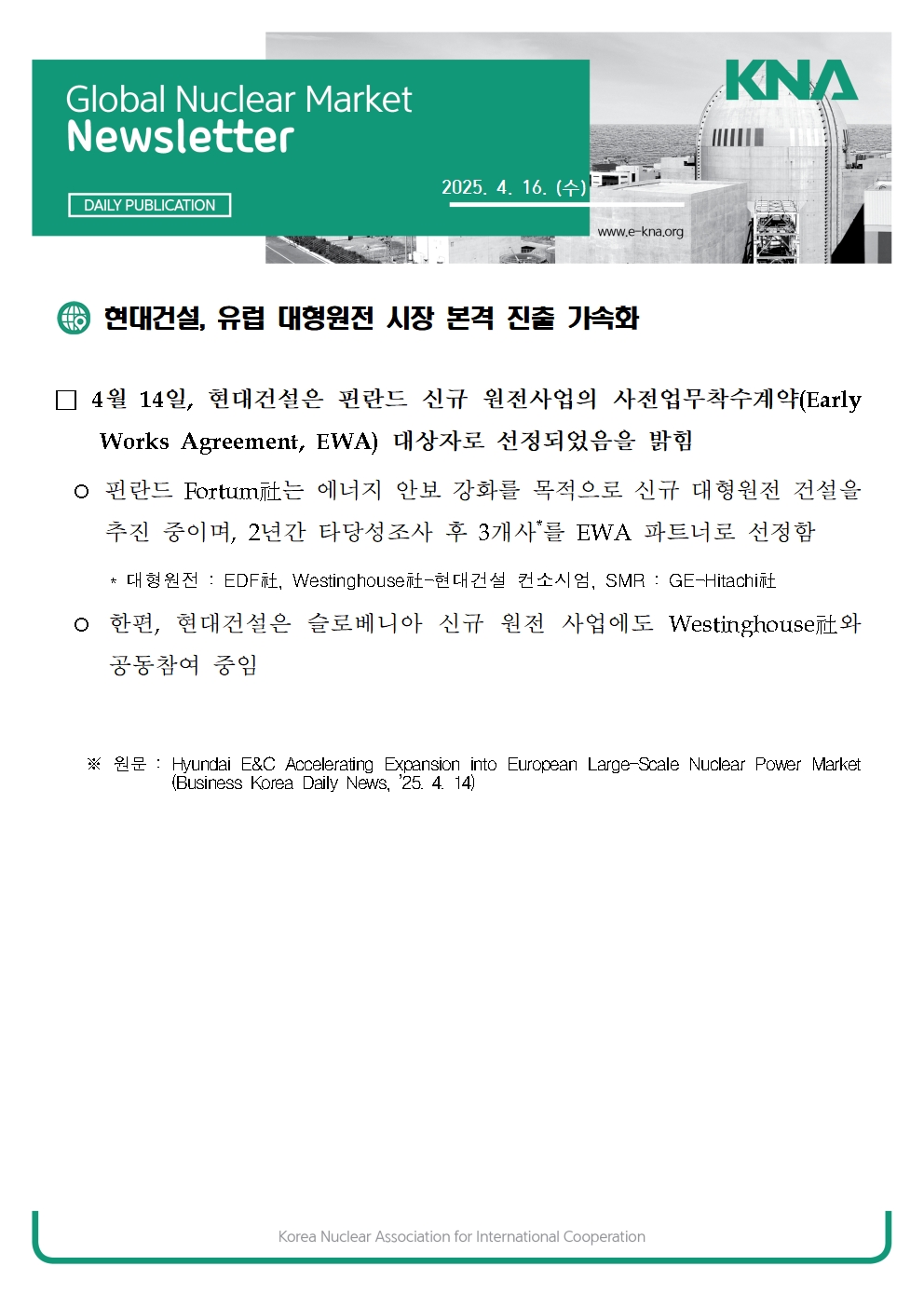 Global Nuclear Market
Newsletter

DAILY PUBLICATION

2025. 4. 16. (수)

KNA

www.e-kna.org

현대건설, 유럽 대형원전 시장 본격 진출 가속화

□ 4월 14일, 현대건설은 핀란드 신규 원전사업의 사전업무착수계약(Early Works Agreement, EWA) 대상자로 선정되었음을 밝힘

○ 핀란드 Fortum社는 에너지 안보 강화를 목적으로 신규 대형원전 건설을 추진 중이며, 2년간 타당성조사 후 3개사*를 EWA 파트너로 선정함

* 대형원전 : EDF社, Westinghouse社-현대건설 컨소시엄, SMR : GE-Hitachi社

○ 한편, 현대건설은 슬로베니아 신규 원전 사업에도 Westinghouse社와 공동참여 중임

※ 원문 : Hyundai E&C Accelerating Expansion into European Large-Scale Nuclear Power Market (Business Korea Daily News, '25. 4. 14)

Korea Nuclear Association for International Cooperation